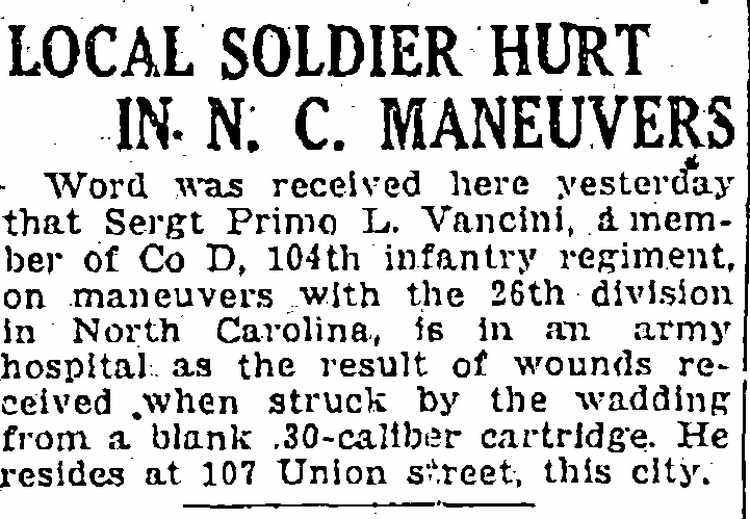 LOCAL SOLDIER HURT IN N. C. MANEUVERS

Word was received here yesterday that Sergt Primo L. Vancini, a member of Co D, 104th infantry regiment, on maneuvers with the 26th division in North Carolina, is in an army hospital as the result of wounds received when struck by the wadding from a blank .30-caliber cartridge. He resides at 107 Union street, this city.